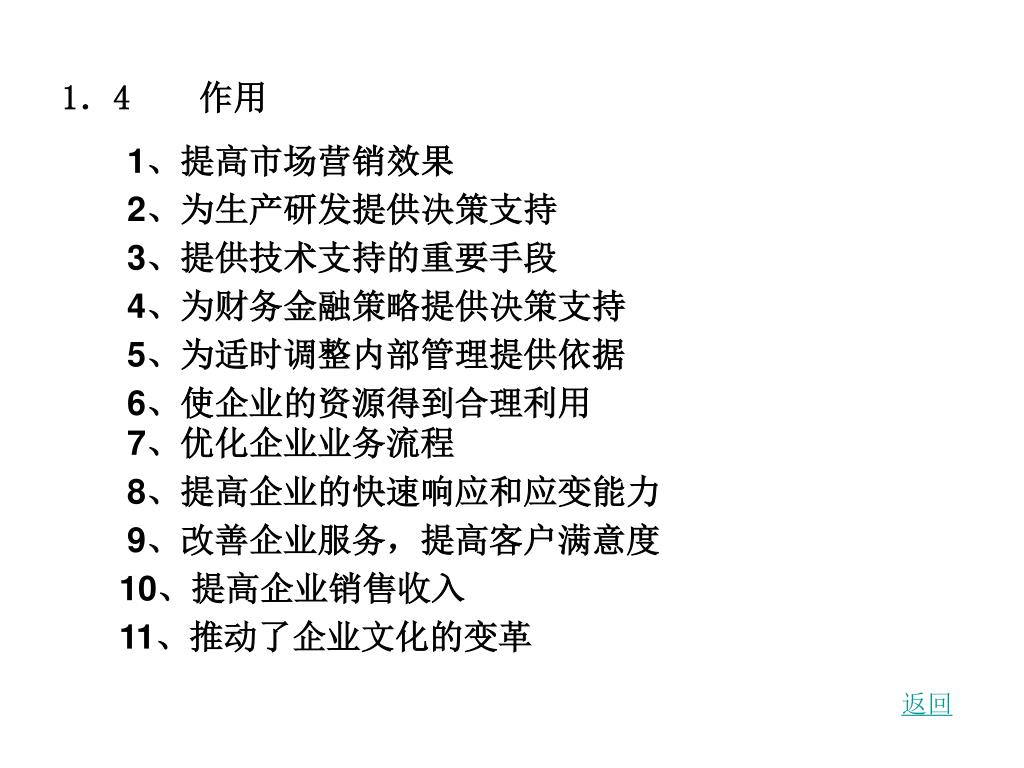 1．4　作用

1、提高市场营销效果

2、为生产研发提供决策支持

3、提供技术支持的重要手段

4、为财务金融策略提供决策支持

5、为适时调整内部管理提供依据

6、使企业的资源得到合理利用

7、优化企业业务流程

8、提高企业的快速响应和应变能力

9、改善企业服务，提高客户满意度

10、提高企业销售收入

11、推动了企业文化的变革

返回